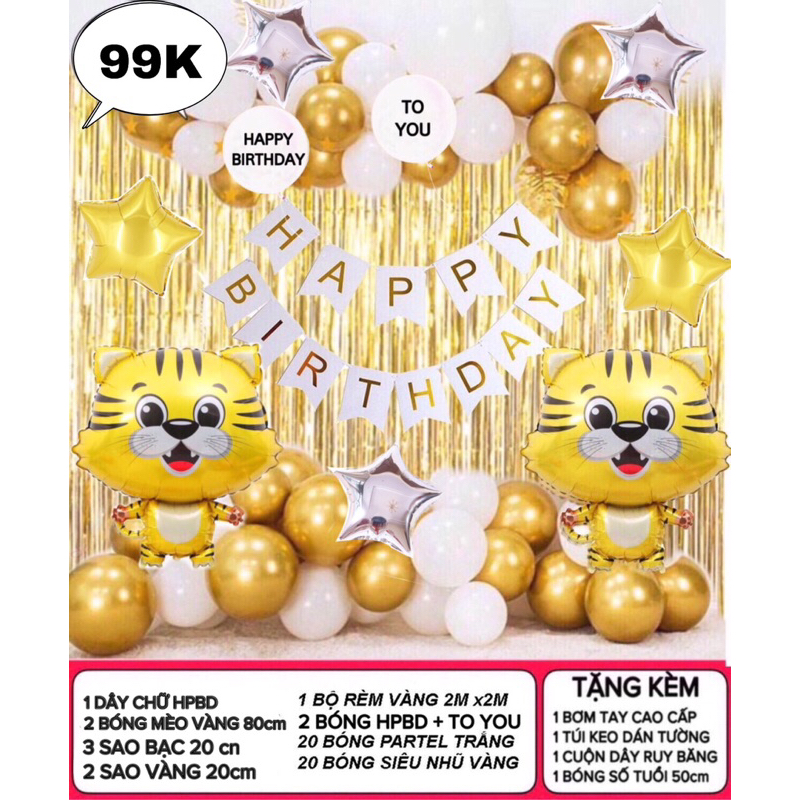 99K

HAPPY BIRTHDAY

TO YOU

HAPPY BIRTHDAY

1 DÂY CHỮ HPBD
2 BÓNG MÈO VÀNG 80cm
3 SAO BẠC 20 cn
2 SAO VÀNG 20cm

1 BỘ RÈM VÀNG 2M x2M
2 BÓNG HPBD + TO YOU
20 BÓNG PARTEL TRẮNG
20 BÓNG SIÊU NHŨ VÀNG

TẶNG KÈM
1 BƠM TAY CAO CẤP
1 TÚI KEO DÁN TƯỜNG
1 CUỘN DÂY RUY BĂNG
1 BÓNG SỐ TUỔI 50cm